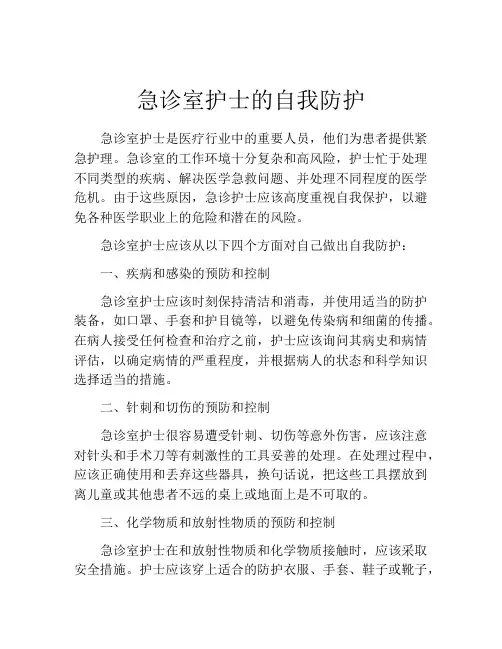 急诊室护士的自我防护

急诊室护士是医疗行业中的重要人员，他们为患者提供紧急护理。急诊室的工作环境十分复杂和高风险，护士忙于处理不同类型的疾病、解决医学急救问题、并处理不同程度的医学危机。由于这些原因，急诊护士应该高度重视自我保护，以避免各种医学职业上的危险和潜在的风险。

急诊室护士应该从以下四个方面对自己做出自我防护：

一、疾病和感染的预防和控制

急诊室护士应该时刻保持清洁和消毒，并使用适当的防护装备，如口罩、手套和护目镜等，以避免传染病和细菌的传播。在病人接受任何检查和治疗之前，护士应该询问其病史和病情评估，以确定病情的严重程度，并根据病人的状态和科学知识选择适当的措施。

二、针刺和切伤的预防和控制

急诊室护士很容易遭受针刺、切伤等意外伤害，应该注意对针头和手术刀等有刺激性的工具妥善的处理。在处理过程中，应该正确使用和丢弃这些器具，换句话说，把这些工具摆放到离儿童或其他患者不远的桌上或地面上是不可取的。

三、化学物质和放射性物质的预防和控制

急诊室护士在和放射性物质和化学物质接触时，应该采取安全措施。护士应该穿上适合的防护衣服、手套、鞋子或靴子，